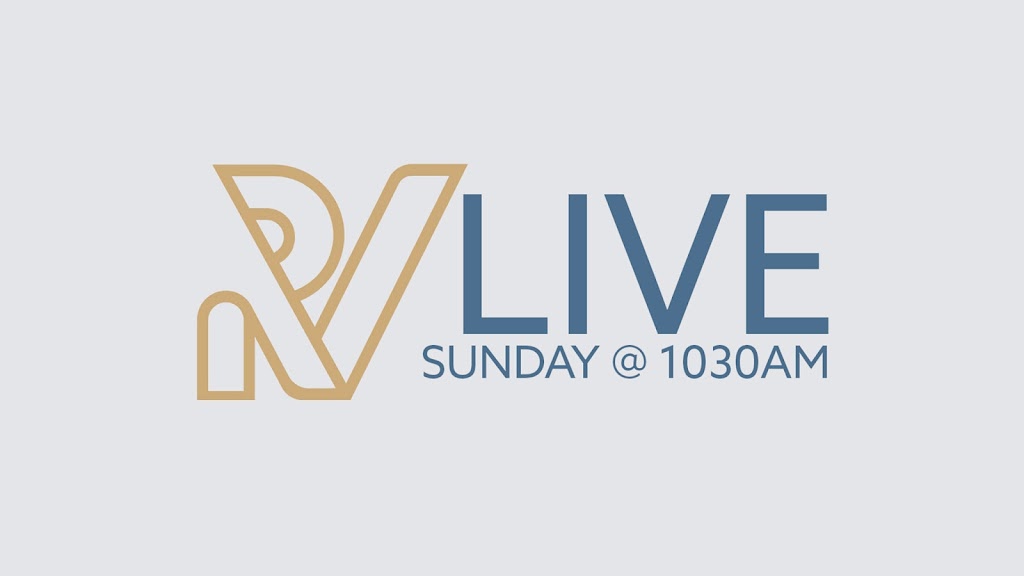 RV LIVE
SUNDAY @ 1030AM